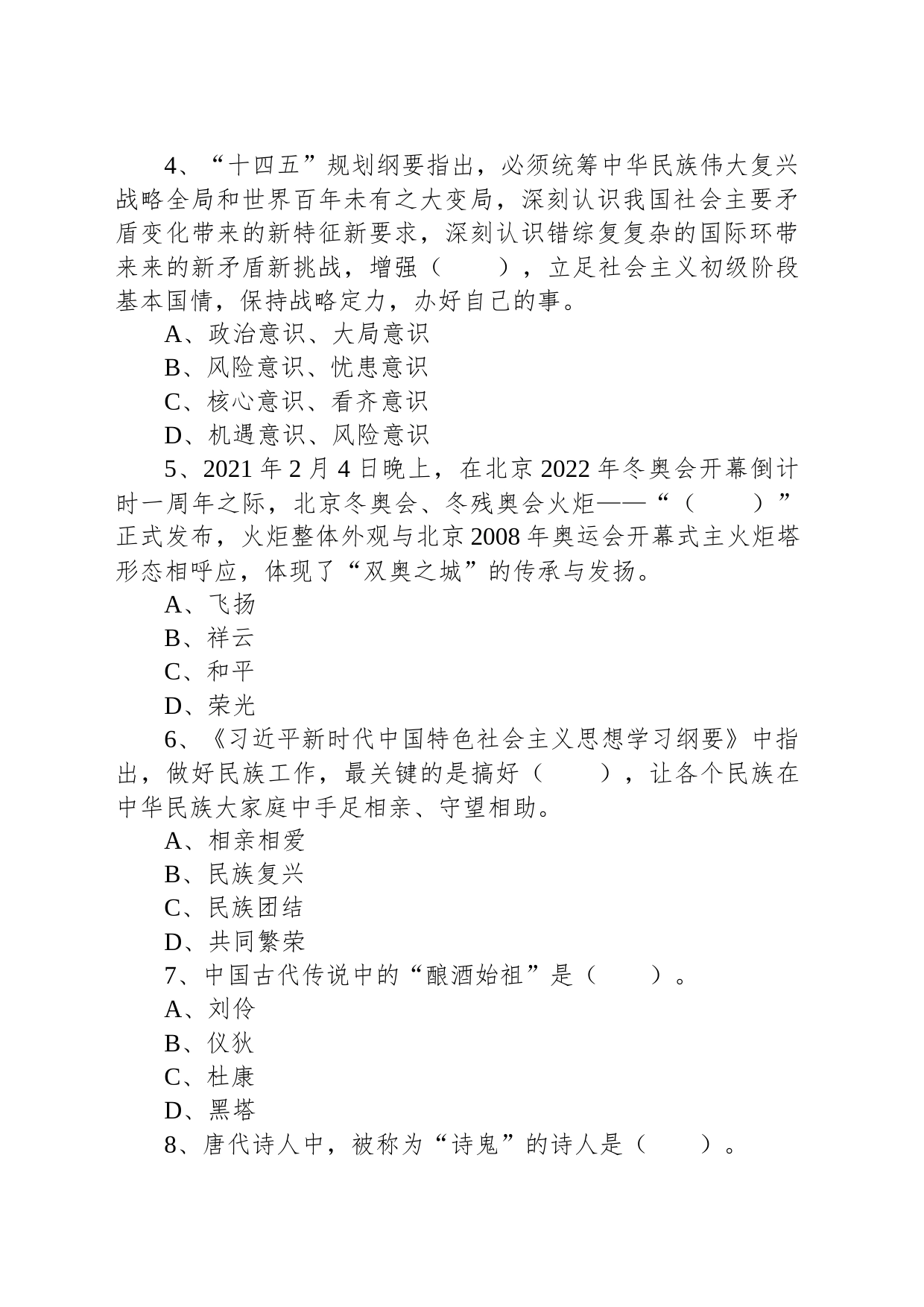 4、“十四五”规划纲要指出，必须统筹中华民族伟大复兴战略全局和世界百年未有之大变局，深刻认识我国社会主要矛盾变化带来的新特征新要求，深刻认识错综复复杂的国际环带来来的新矛盾新挑战，增强（　　），立足社会主义初级阶段基本国情，保持战略定力，办好自己的事。

A、政治意识、大局意识

B、风险意识、忧患意识

C、核心意识、看齐意识

D、机遇意识、风险意识

5、2021 年 2 月 4 日晚上，在北京 2022 年冬奥会开幕倒计时一周年之际，北京冬奥会、冬残奥会火炬——“（　　）”正式发布，火炬整体外观与北京 2008 年奥运会开幕式主火炬塔形态相呼应，体现了“双奥之城”的传承与发扬。

A、飞扬

B、祥云

C、和平

D、荣光

6、《习近平新时代中国特色社会主义思想学习纲要》中指出，做好民族工作，最关键的是搞好（　　），让各个民族在中华民族大家庭中手足相亲、守望相助。

A、相亲相爱

B、民族复兴

C、民族团结

D、共同繁荣

7、中国古代传说中的“酿酒始祖”是（　　）。

A、刘伶

B、仪狄

C、杜康

D、黑塔

8、唐代诗人中，被称为“诗鬼”的诗人是（　　）。